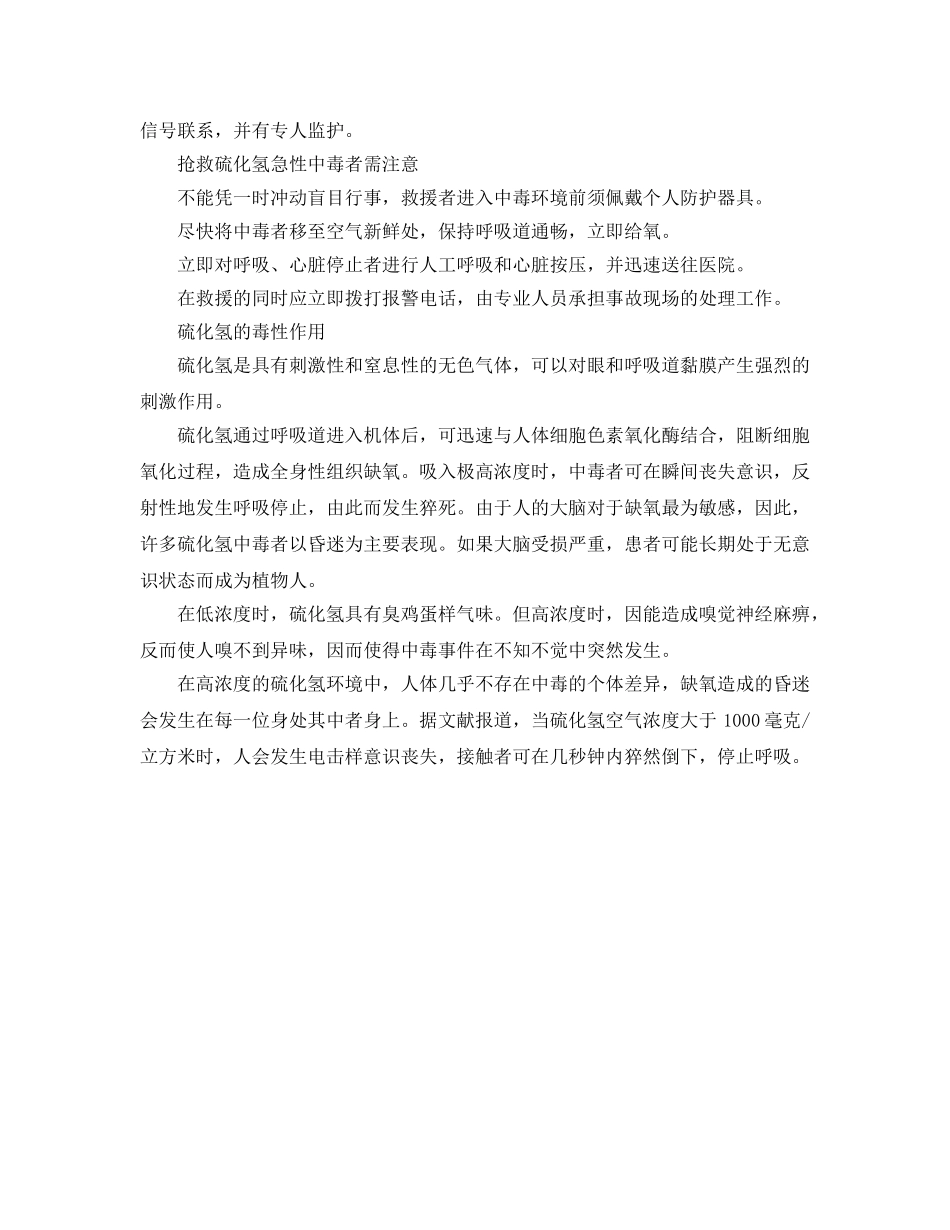 信号联系，并有专人监护。

抢救硫化氢急性中毒者需注意

不能凭一时冲动盲目行事，救援者进入中毒环境前须佩戴个人防护器具。

尽快将中毒者移至空气新鲜处，保持呼吸道通畅，立即给氧。

立即对呼吸、心脏停止者进行人工呼吸和心脏按压，并迅速送往医院。

在救援的同时应立即拨打报警电话，由专业人员承担事故现场的处理工作。

硫化氢的毒性作用

硫化氢是具有刺激性和窒息性的无色气体，可以对眼和呼吸道黏膜产生强烈的刺激作用。

硫化氢通过呼吸道进入机体后，可迅速与人体细胞色素氧化酶结合，阻断细胞氧化过程，造成全身性组织缺氧。吸入极高浓度时，中毒者可在瞬间丧失意识，反射性地发生呼吸停止，由此而发生猝死。由于人的大脑对于缺氧最为敏感，因此，许多硫化氢中毒者以昏迷为主要表现。如果大脑受损严重，患者可能长期处于无意识状态而成为植物人。

在低浓度时，硫化氢具有臭鸡蛋样气味。但高浓度时，因能造成嗅觉神经麻痹，反而使人嗅不到异味，因而使得中毒事件在不知不觉中突然发生。

在高浓度的硫化氢环境中，人体几乎不存在中毒的个体差异，缺氧造成的昏迷会发生在每一位身处其中者身上。据文献报道，当硫化氢空气浓度大于 1000 毫克/立方米时，人会发生电击样意识丧失，接触者可在几秒钟内猝然倒下，停止呼吸。